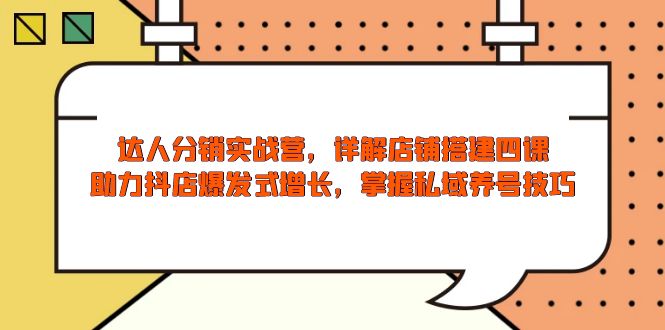 达人分销实战营，详解店铺搭建四课
助力抖店爆发式增长，掌握私域养号技巧